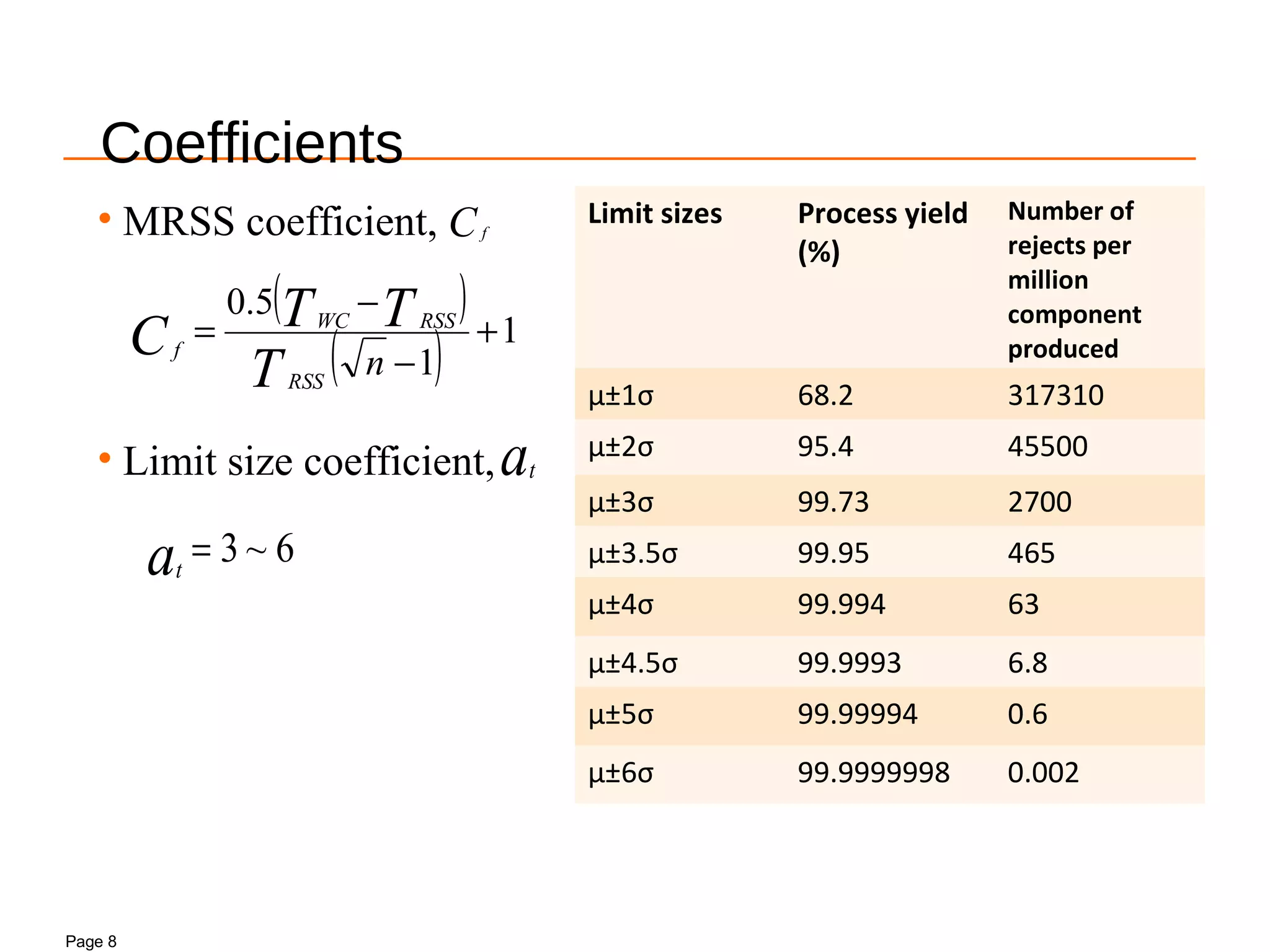 Coefficients

• MRSS coefficient, $C_f$

$C_f = \frac{0.5(T_{WC} - T_{RSS})}{T_{RSS}(\sqrt{n} - 1)} + 1$

• Limit size coefficient, $a_t$

$a_t = 3 \sim 6$

| Limit sizes | Process yield (%) | Number of rejects per million component produced |
|---|---|---|
| μ±1σ | 68.2 | 317310 |
| μ±2σ | 95.4 | 45500 |
| μ±3σ | 99.73 | 2700 |
| μ±3.5σ | 99.95 | 465 |
| μ±4σ | 99.994 | 63 |
| μ±4.5σ | 99.9993 | 6.8 |
| μ±5σ | 99.99994 | 0.6 |
| μ±6σ | 99.9999998 | 0.002 |

Page 8